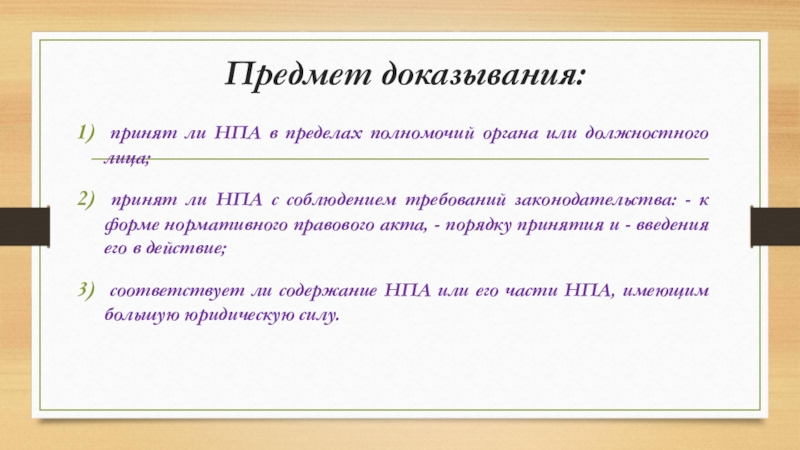 Предмет доказывания:

1) принят ли НПА в пределах полномочий органа или должностного лица;

2) принят ли НПА с соблюдением требований законодательства: - к форме нормативного правового акта, - порядку принятия и - введения его в действие;

3) соответствует ли содержание НПА или его части НПА, имеющим большую юридическую силу.